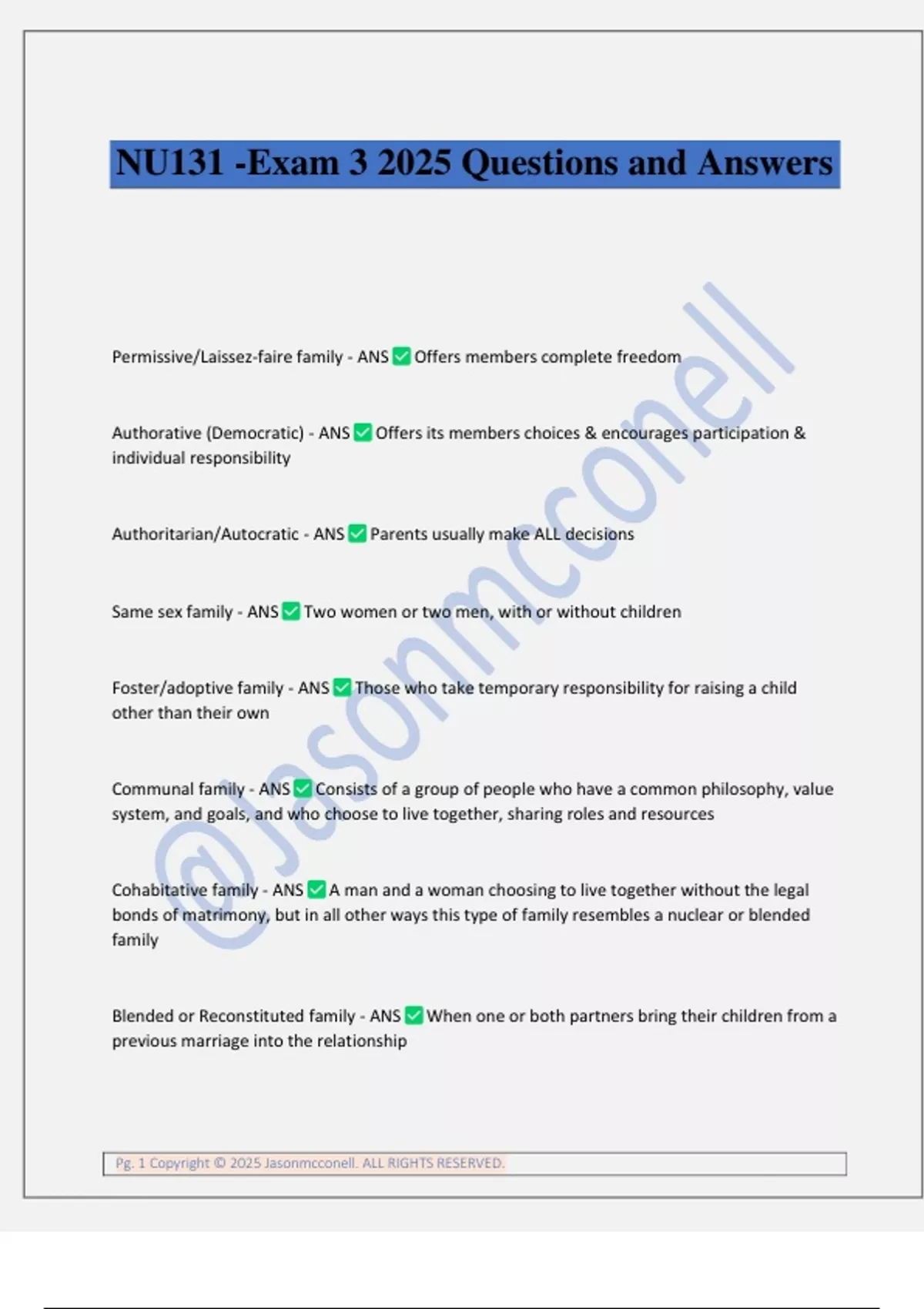 NU131 -Exam 3 2025 Questions and Answers

@Jasonmcconell

Permissive/Laissez-faire family - ANS ✅ Offers members complete freedom

Authorative (Democratic) - ANS ✅ Offers its members choices & encourages participation & individual responsibility

Authoritarian/Autocratic - ANS ✅ Parents usually make ALL decisions

Same sex family - ANS ✅ Two women or two men, with or without children

Foster/adoptive family - ANS ✅ Those who take temporary responsibility for raising a child other than their own

Communal family - ANS ✅ Consists of a group of people who have a common philosophy, value system, and goals, and who choose to live together, sharing roles and resources

Cohabitative family - ANS ✅ A man and a woman choosing to live together without the legal bonds of matrimony, but in all other ways this type of family resembles a nuclear or blended family

Blended or Reconstituted family - ANS ✅ When one or both partners bring their children from a previous marriage into the relationship

Pg. 1 Copyright © 2025 Jasonmcconell. ALL RIGHTS RESERVED.